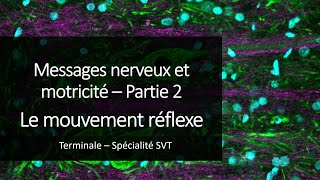 Messages nerveux et motricité – Partie 2

Le mouvement réflexe

Terminale – Spécialité SVT